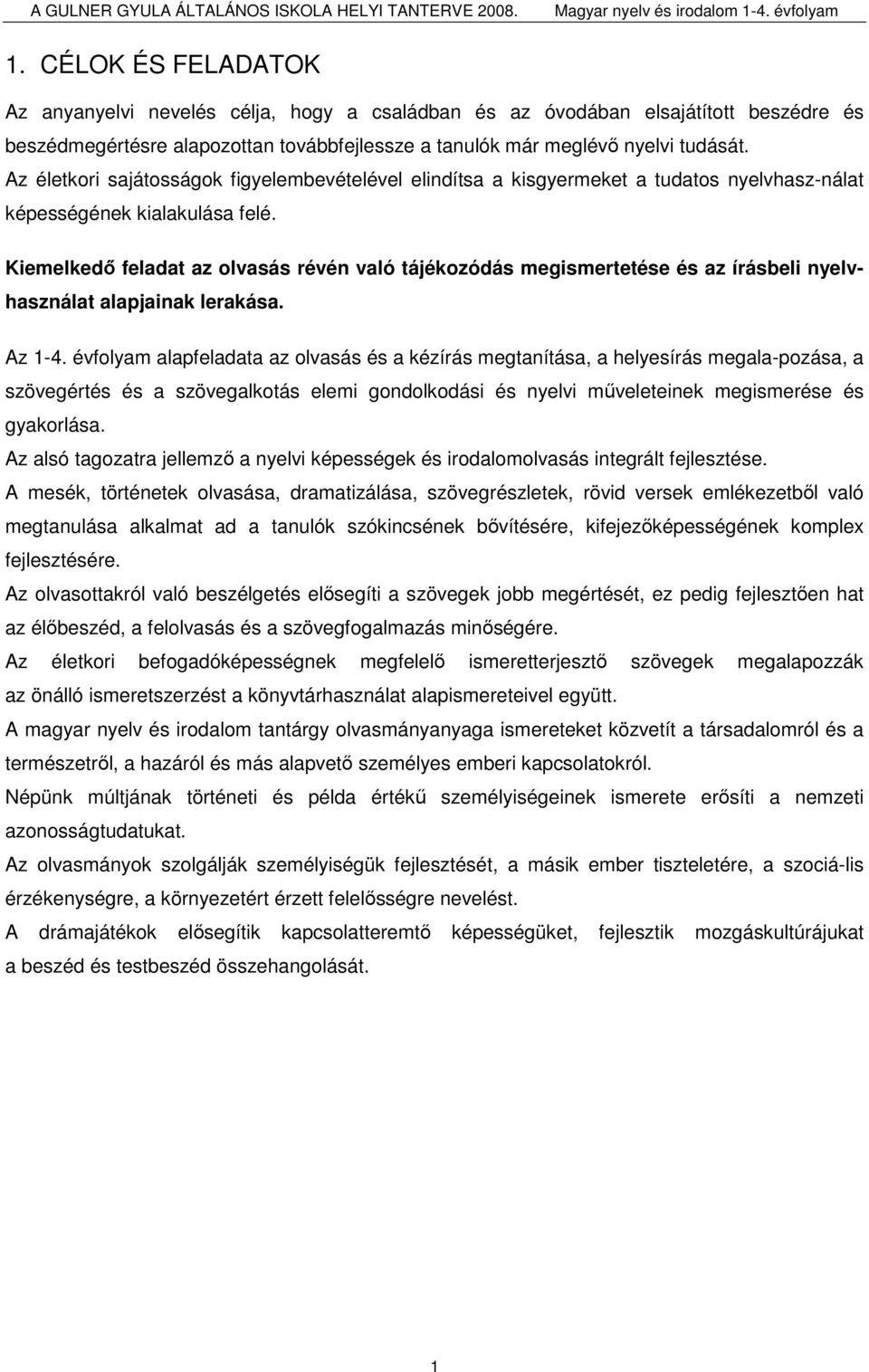 A GULNER GYULA ÁLTALÁNOS ISKOLA HELYI TANTERVE 2008. Magyar nyelv és irodalom 1-4. évfolyam

1. CÉLOK ÉS FELADATOK

Az anyanyelvi nevelés célja, hogy a családban és az óvodában elsajátított beszédre és beszédmegértésre alapozottan továbbfejlessze a tanulók már meglévő nyelvi tudását. Az életkori sajátosságok figyelembevételével elindítsa a kisgyermeket a tudatos nyelvhasz-nálat képességének kialakulása felé.

Kiemelkedő feladat az olvasás révén való tájékozódás megismertetése és az írásbeli nyelvhasználat alapjainak lerakása.

Az 1-4. évfolyam alapfeladata az olvasás és a kézírás megtanítása, a helyesírás megala-pozása, a szövegértés és a szövegalkotás elemi gondolkodási és nyelvi műveleteinek megismerése és gyakorlása.

Az alsó tagozatra jellemző a nyelvi képességek és irodalomolvasás integrált fejlesztése.

A mesék, történetek olvasása, dramatizálása, szövegrészletek, rövid versek emlékezetből való megtanulása alkalmat ad a tanulók szókincsének bővítésére, kifejezőképességének komplex fejlesztésére.

Az olvasottakról való beszélgetés elősegíti a szövegek jobb megértését, ez pedig fejlesztően hat az élőbeszéd, a felolvasás és a szövegfogalmazás minőségére.

Az életkori befogadóképességnek megfelelő ismeretterjesztő szövegek megalapozzák az önálló ismeretszerzést a könyvtárhasználat alapismereteivel együtt.

A magyar nyelv és irodalom tantárgy olvasmányanyaga ismereteket közvetít a társadalomról és a természetről, a hazáról és más alapvető személyes emberi kapcsolatokról.

Népünk múltjának történeti és példa értékű személyiségeinek ismerete erősíti a nemzeti azonosságtudatukat.

Az olvasmányok szolgálják személyiségük fejlesztését, a másik ember tiszteletére, a szociá-lis érzékenységre, a környezetért érzett felelősségre nevelést.

A drámajátékok elősegítik kapcsolatteremtő képességüket, fejlesztik mozgáskultúrájukat a beszéd és testbeszéd összehangolását.

1